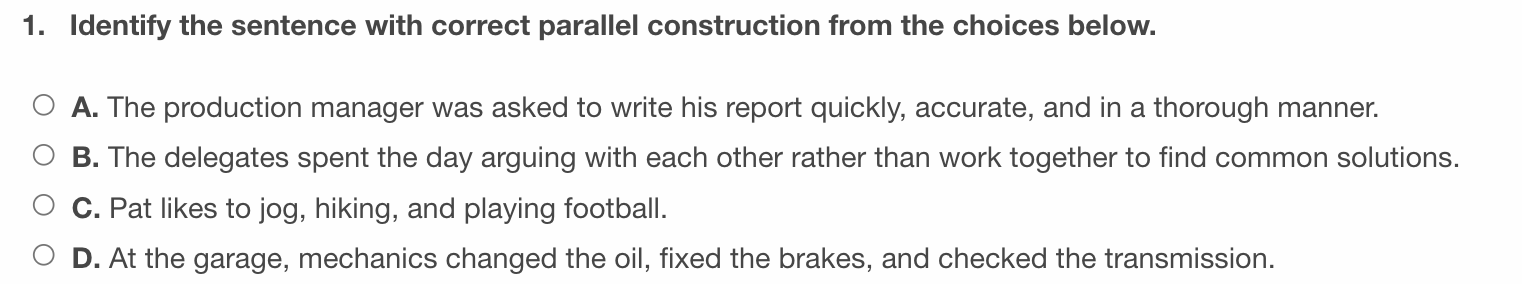 1. Identify the sentence with correct parallel construction from the choices below.

A. The production manager was asked to write his report quickly, accurate, and in a thorough manner.

B. The delegates spent the day arguing with each other rather than work together to find common solutions.

C. Pat likes to jog, hiking, and playing football.

D. At the garage, mechanics changed the oil, fixed the brakes, and checked the transmission.